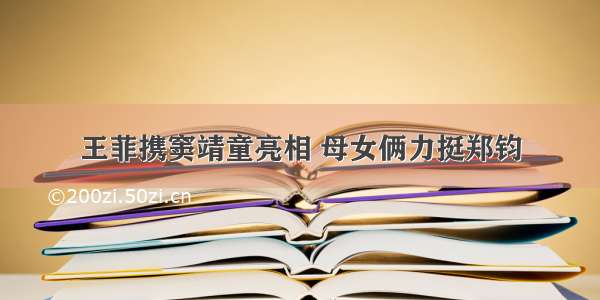 王菲携窦靖童亮相 母女俩力挺郑钧

©200zi.50zi.cn